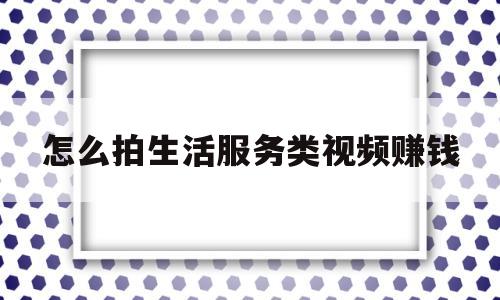 怎么拍生活服务类视频赚钱